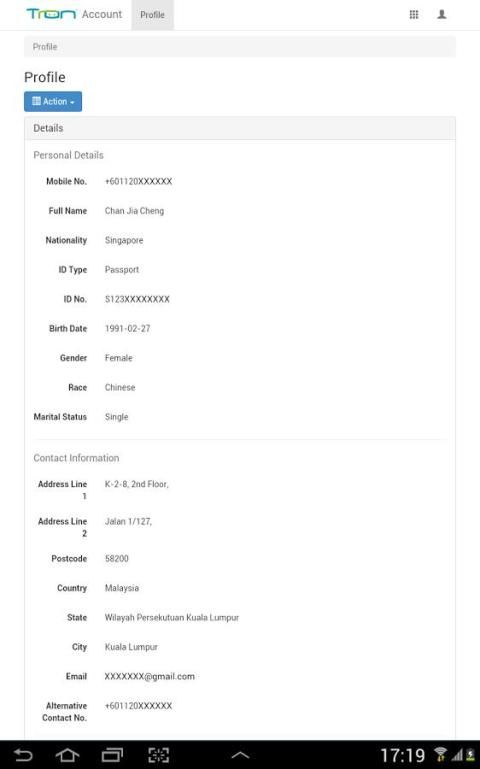 Tron Account Profile

Profile

Profile

Action

Details

Personal Details

Mobile No. +601120XXXXXX

Full Name Chan Jia Cheng

Nationality Singapore

ID Type Passport

ID No. S123XXXXXXXX

Birth Date 1991-02-27

Gender Female

Race Chinese

Marital Status Single

Contact Information

Address Line 1 K-2-8, 2nd Floor,

Address Line 2 Jalan 1/127,

Postcode 58200

Country Malaysia

State Wilayah Persekutuan Kuala Lumpur

City Kuala Lumpur

Email XXXXXXX@gmail.com

Alternative Contact No. +601120XXXXXX

17:19